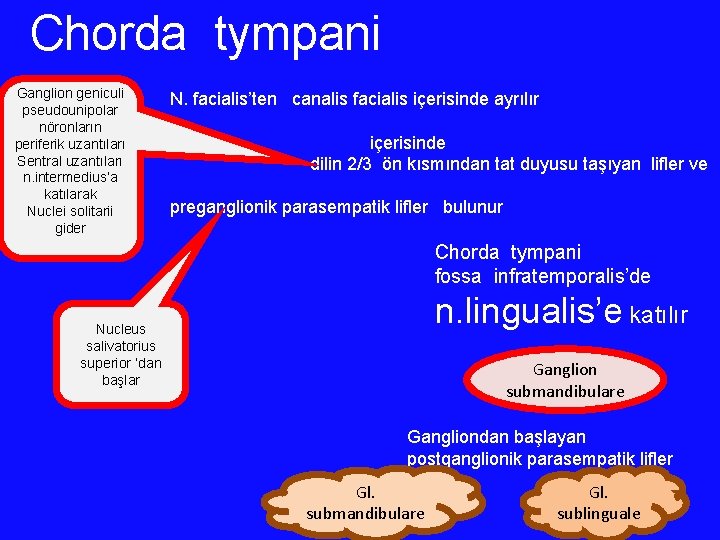 Chorda tympani

Ganglion geniculi pseudounipolar nöronların periferik uzantıları Sentral uzantıları n.intermedius'a katılarak Nuclei solitarii gider

N. facialis'ten canalis facialis içerisinde ayrılır

içerisinde
dilin 2/3 ön kısmından tat duyusu taşıyan lifler ve

preganglionik parasempatik lifler bulunur

Nucleus salivatorius superior 'dan başlar

Chorda tympani fossa infratemporalis'de n.lingualis'e katılır

Ganglion submandibulare

Gangliondan başlayan postganglionik parasempatik lifler

Gl. submandibulare

Gl. sublinguale